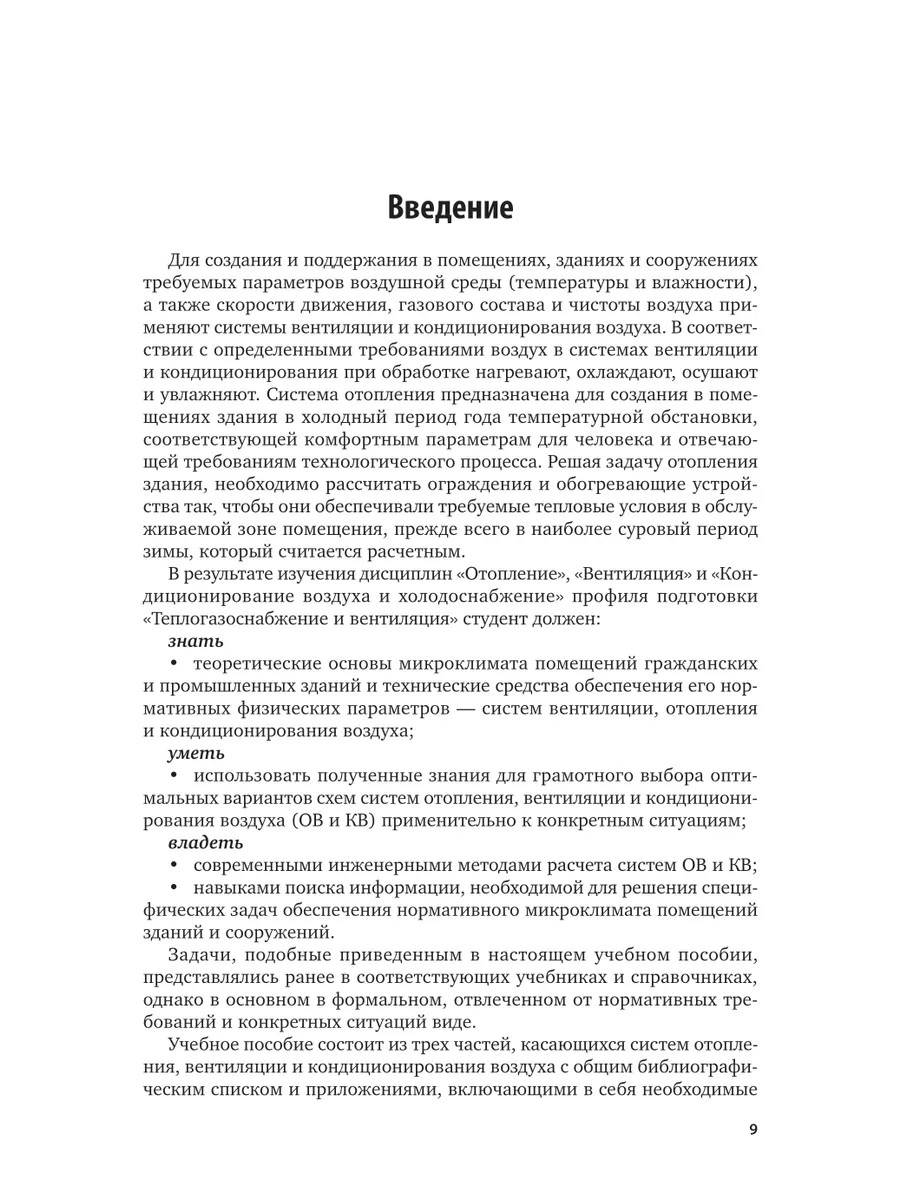 Введение

Для создания и поддержания в помещениях, зданиях и сооружениях требуемых параметров воздушной среды (температуры и влажности), а также скорости движения, газового состава и чистоты воздуха применяют системы вентиляции и кондиционирования воздуха. В соответствии с определенными требованиями воздух в системах вентиляции и кондиционирования при обработке нагревают, охлаждают, осушают и увлажняют. Система отопления предназначена для создания в помещениях здания в холодный период года температурной обстановки, соответствующей комфортным параметрам для человека и отвечающей требованиям технологического процесса. Решая задачу отопления здания, необходимо рассчитать ограждения и обогревающие устройства так, чтобы они обеспечивали требуемые тепловые условия в обслуживаемой зоне помещения, прежде всего в наиболее суровый период зимы, который считается расчетным.

В результате изучения дисциплин «Отопление», «Вентиляция» и «Кондиционирование воздуха и холодоснабжение» профиля подготовки «Теплогазоснабжение и вентиляция» студент должен:

знать

• теоретические основы микроклимата помещений гражданских и промышленных зданий и технические средства обеспечения его нормативных физических параметров — систем вентиляции, отопления и кондиционирования воздуха;

уметь

• использовать полученные знания для грамотного выбора оптимальных вариантов схем систем отопления, вентиляции и кондиционирования воздуха (ОВ и КВ) применительно к конкретным ситуациям;

владеть

• современными инженерными методами расчета систем ОВ и КВ;

• навыками поиска информации, необходимой для решения специфических задач обеспечения нормативного микроклимата помещений зданий и сооружений.

Задачи, подобные приведенным в настоящем учебном пособии, представлялись ранее в соответствующих учебниках и справочниках, однако в основном в формальном, отвлеченном от нормативных требований и конкретных ситуаций виде.

Учебное пособие состоит из трех частей, касающихся систем отопления, вентиляции и кондиционирования воздуха с общим библиографическим списком и приложениями, включающими в себя необходимые

9